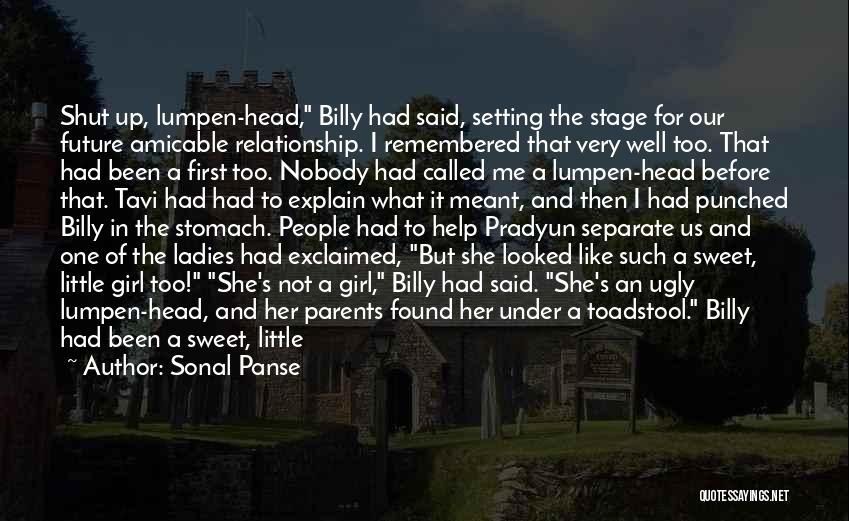 Shut up, lumpen-head," Billy had said, setting the stage for our future amicable relationship. I remembered that very well too. That had been a first too. Nobody had called me a lumpen-head before that. Tavi had had to explain what it meant, and then I had punched Billy in the stomach. People had to help Pradyun separate us and one of the ladies had exclaimed, "But she looked like such a sweet, little girl too!" "She's not a girl," Billy had said. "She's an ugly lumpen-head, and her parents found her under a toadstool." Billy had been a sweet, little

~ Author: Sonal Panse

QUOTESSAYINGS.NET